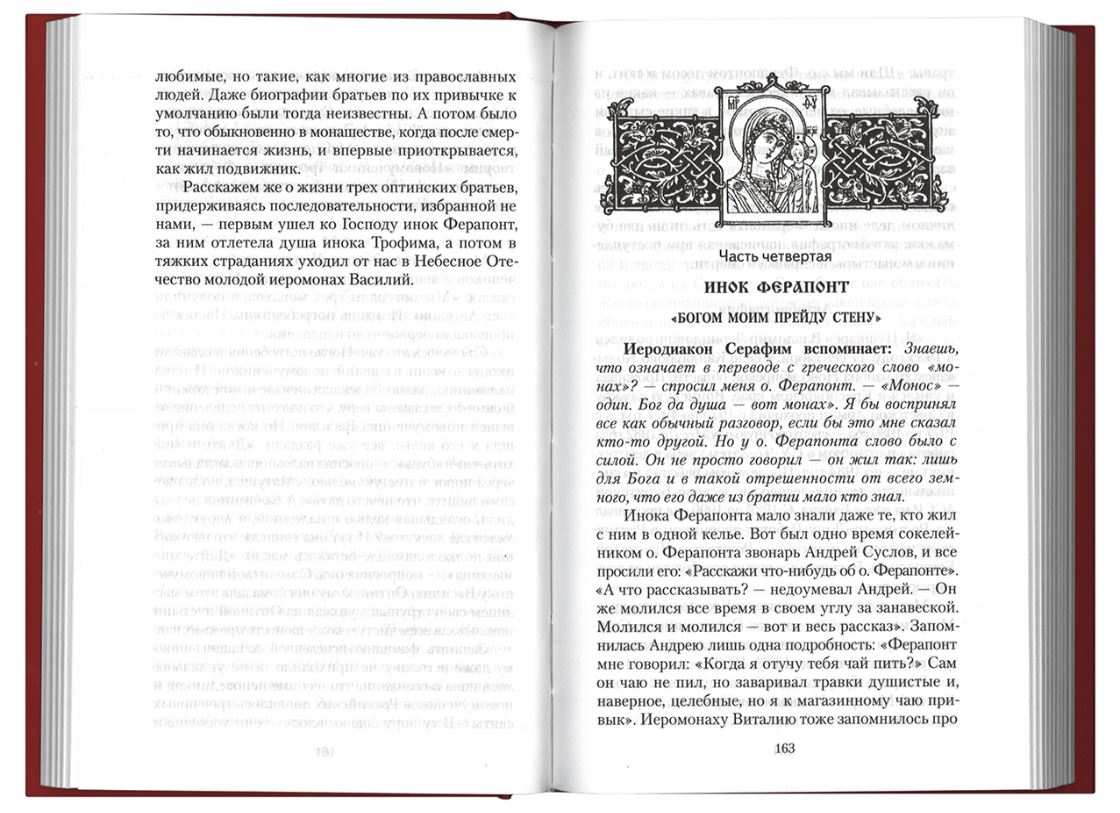 любимые, но такие, как многие из православных людей. Даже биографии братьев по их привычке к умолчанию были тогда неизвестны. А потом было то, что обыкновенно в монашестве, когда после смерти начинается жизнь, и впервые приоткрывается, как жил подвижник.

Расскажем же о жизни трех оптинских братьев, придерживаясь последовательности, избранной не нами, — первым ушел ко Господу инок Ферапонт, за ним отлетела душа инока Трофима, а потом в тяжких страданиях уходил от нас в Небесное Отечество молодой иеромонах Василий.

Часть четвертая

ИНОК ФЕРАПОНТ

«БОГОМ МОИМ ПРЕЙДУ СТЕНУ»

Иеродиакон Серафим вспоминает: Знаешь, что означает в переводе с греческого слово «монах»? — спросил меня о. Ферапонт. — «Монос» — один. Бог да душа — вот монах». Я бы воспринял все как обычный разговор, если бы это мне сказал кто-то другой. Но у о. Ферапонта слово было с силой. Он не просто говорил — он жил так: лишь для Бога и в такой отрешенности от всего земного, что его даже из братии мало кто знал.

Инока Ферапонта мало знали даже те, кто жил с ним в одной келье. Вот был одно время сокелейником о. Ферапонта звонарь Андрей Суслов, и все просили его: «Расскажи что-нибудь об о. Ферапонте». «А что рассказывать? — недоумевал Андрей. — Он же молился все время в своем углу за занавеской. Молился и молился — вот и весь рассказ». Запомнилась Андрею лишь одна подробность: «Ферапонт мне говорил: «Когда я отучу тебя чай пить?» Сам он чаю не пил, но заваривал травки душистые и, наверное, целебные, но я к магазинному чаю привык». Иеромонаху Виталию тоже запомнилось про

163